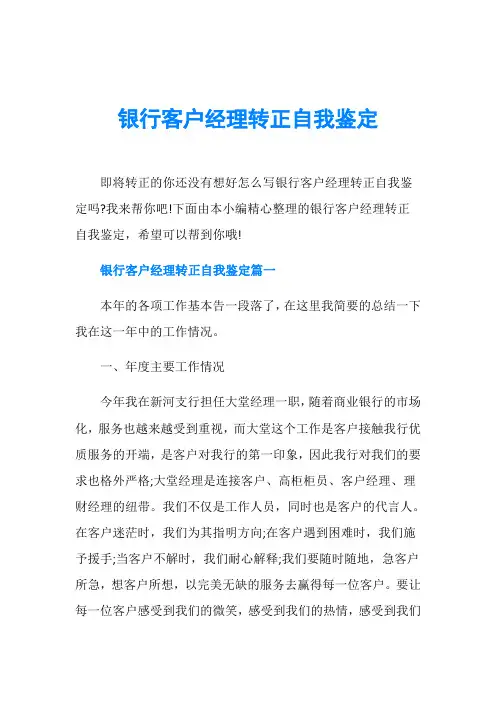 银行客户经理转正自我鉴定

即将转正的你还没有想好怎么写银行客户经理转正自我鉴定吗?我来帮你吧!下面由本小编精心整理的银行客户经理转正自我鉴定，希望可以帮到你哦!

银行客户经理转正自我鉴定篇一

本年的各项工作基本告一段落了，在这里我简要的总结一下我在这一年中的工作情况。

一、年度主要工作情况

今年我在新河支行担任大堂经理一职，随着商业银行的市场化，服务也越来越受到重视，而大堂这个工作是客户接触我行优质服务的开端，是客户对我行的第一印象，因此我行对我们的要求也格外严格;大堂经理是连接客户、高柜柜员、客户经理、理财经理的纽带。我们不仅是工作人员，同时也是客户的代言人。在客户迷茫时，我们为其指明方向;在客户遇到困难时，我们施予援手;当客户不解时，我们耐心解释;我们要随时随地，急客户所急，想客户所想，以完美无缺的服务去赢得每一位客户。要让每一位客户感受到我们的微笑，感受到我们的热情，感受到我们